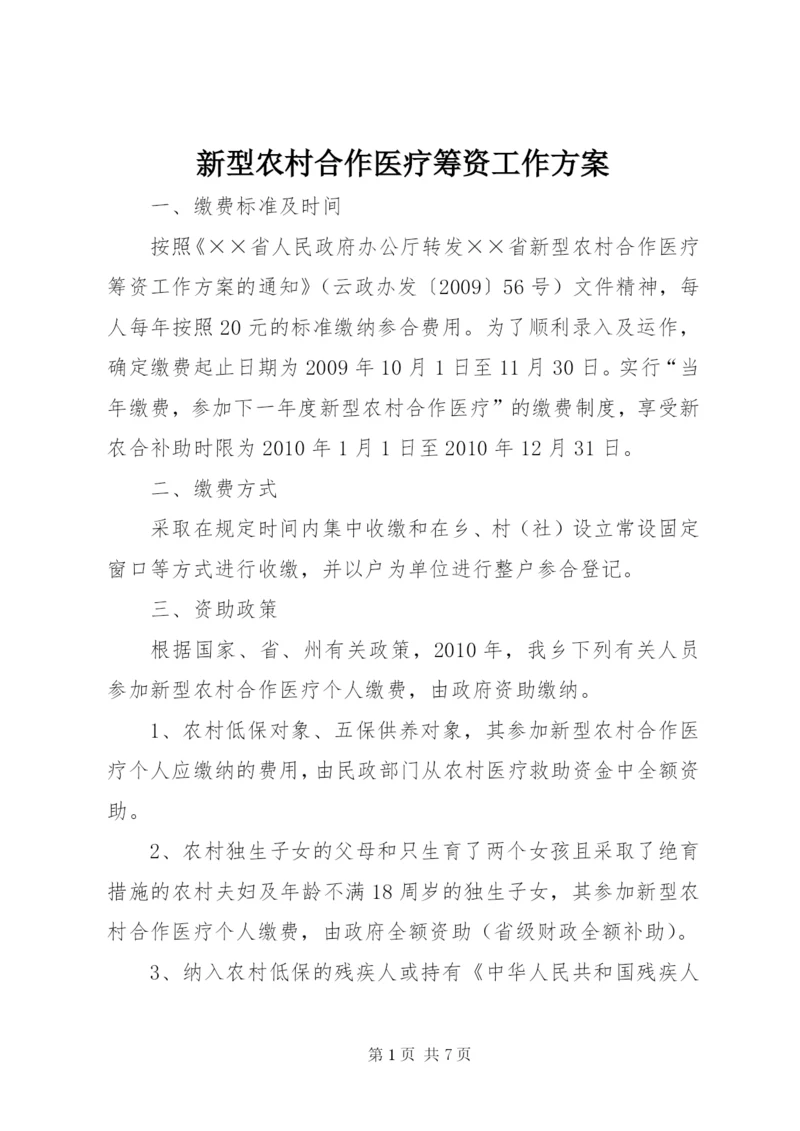 新型农村合作医疗筹资工作方案

一、缴费标准及时间

按照《××省人民政府办公厅转发××省新型农村合作医疗筹资工作方案的通知》（云政办发〔2009〕56号）文件精神，每人每年按照20元的标准缴纳参合费用。为了顺利录入及运作，确定缴费起止日期为2009年10月1日至11月30日。实行“当年缴费，参加下一年度新型农村合作医疗”的缴费制度，享受新农合补助时限为2010年1月1日至2010年12月31日。

二、缴费方式

采取在规定时间内集中收缴和在乡、村（社）设立常设固定窗口等方式进行收缴，并以户为单位进行整户参合登记。

三、资助政策

根据国家、省、州有关政策，2010年，我乡下列有关人员参加新型农村合作医疗个人缴费，由政府资助缴纳。

1、农村低保对象、五保供养对象，其参加新型农村合作医疗个人应缴纳的费用，由民政部门从农村医疗救助资金中全额资助。

2、农村独生子女的父母和只生育了两个女孩且采取了绝育措施的农村夫妇及年龄不满18周岁的独生子女，其参加新型农村合作医疗个人缴费，由政府全额资助（省级财政全额补助）。

3、纳入农村低保的残疾人或持有《中华人民共和国残疾人

第1页 共7页